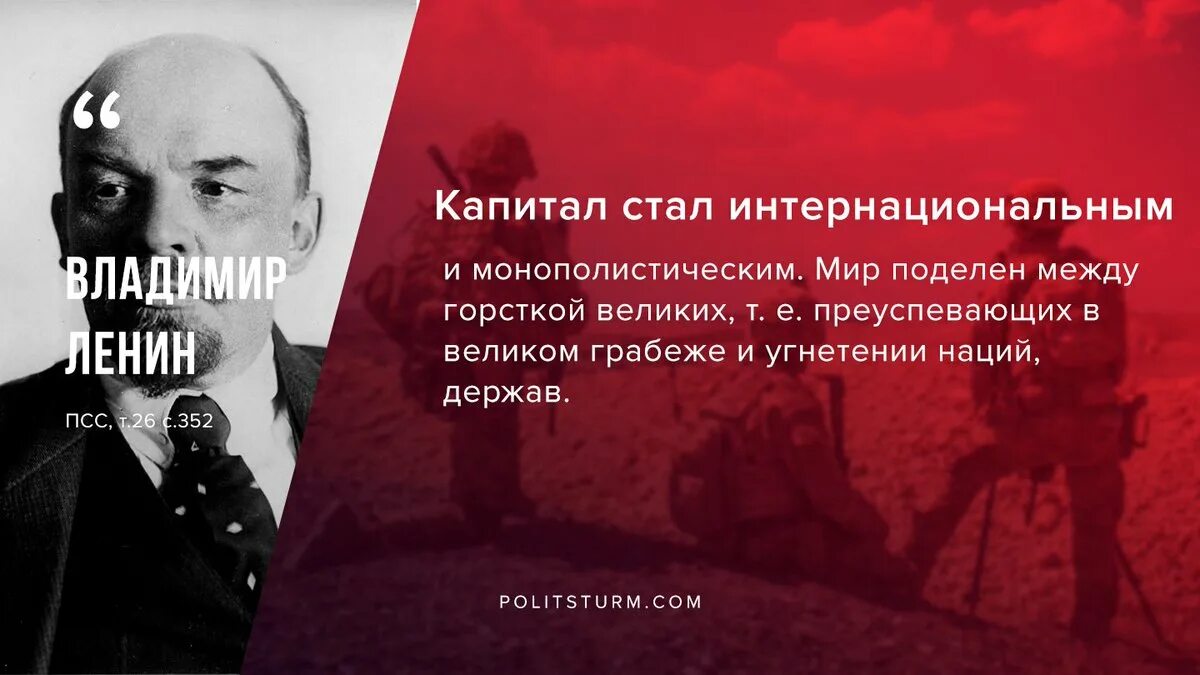 “

ВЛАДИМИР ЛЕНИН

ПСС, т.26 с.352

Капитал стал интернациональным

и монополистическим. Мир поделен между горсткой великих, т. е. преуспевающих в великом грабеже и угнетении наций, держав.

POLITSTURM.COM